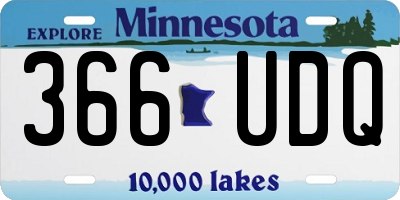 EXPLORE Minnesota

366 UDQ

10,000 lakes